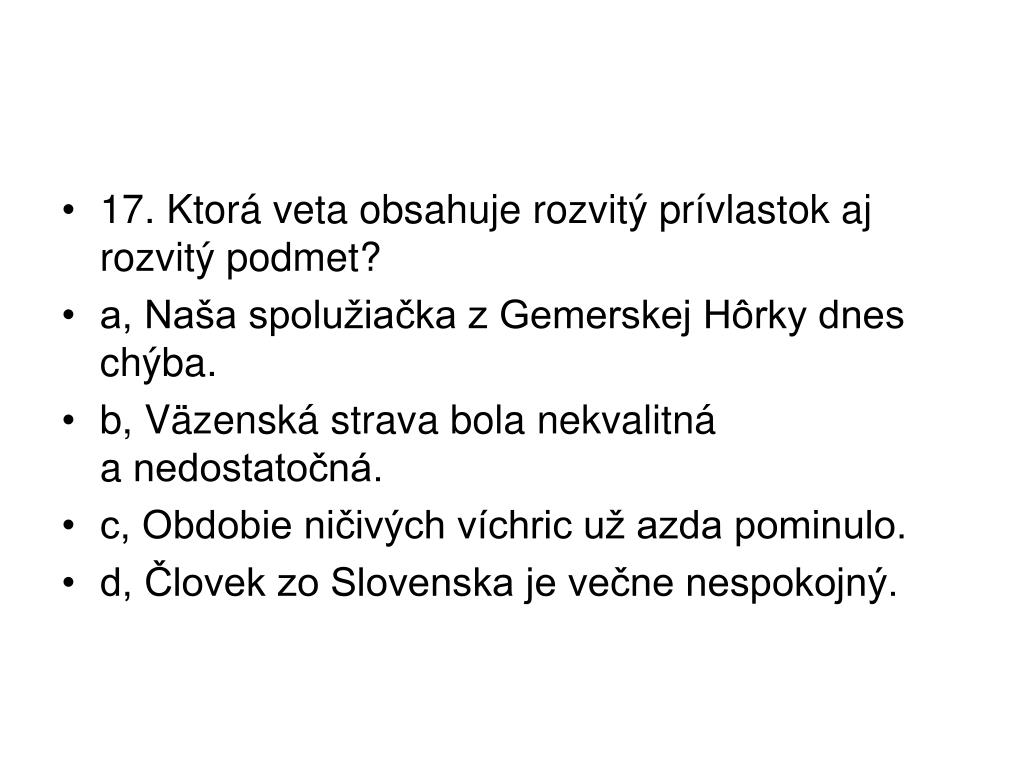 • 17. Ktorá veta obsahuje rozvitý prívlastok aj rozvitý podmet?
• a, Naša spolužiačka z Gemerskej Hôrky dnes chýba.
• b, Väzenská strava bola nekvalitná a nedostatočná.
• c, Obdobie ničivých víchric už azda pominulo.
• d, Človek zo Slovenska je večne nespokojný.